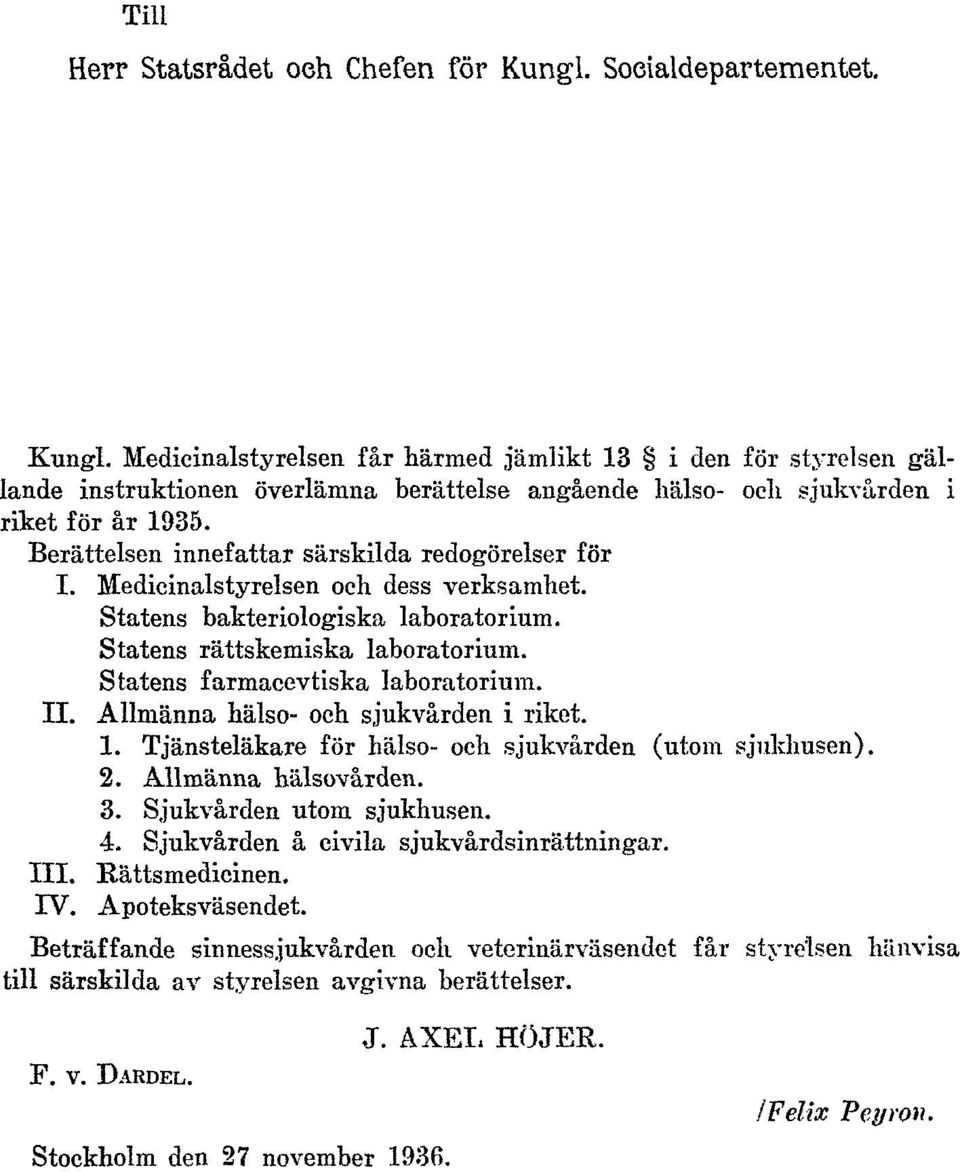 Till

Herr Statsrådet och Chefen för Kungl. Socialdepartementet.

Kungl. Medicinalstyrelsen får härmed jämlikt 13 § i den för styrelsen gällande instruktionen överlämna berättelse angående hälso- och sjukvården i riket för år 1935.

Berättelsen innefattar särskilda redogörelser för

I. Medicinalstyrelsen och dess verksamhet.
Statens bakteriologiska laboratorium.
Statens rättskemiska laboratorium.
Statens farmacevtiska laboratorium.

II. Allmänna hälso- och sjukvården i riket.
1. Tjänsteläkare för hälso- och sjukvården (utom sjukhusen).
2. Allmänna hälsovården.
3. Sjukvården utom sjukhusen.
4. Sjukvården å civila sjukvårdsinrättningar.

III. Rättsmedicinen.

IV. Apoteksväsendet.

Beträffande sinnessjukvården och veterinärväsendet får styrelsen hänvisa till särskilda av styrelsen avgivna berättelser.

J. AXEL HÖJER.

F. v. DARDEL.

/Felix Peyron.

Stockholm den 27 november 1936.